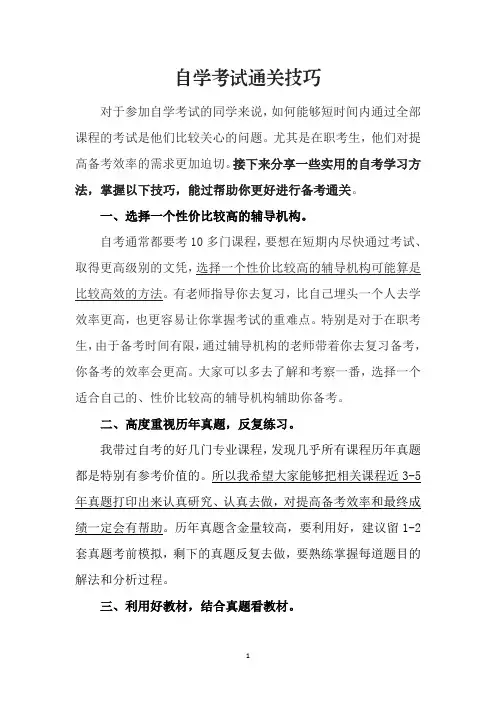 自学考试通关技巧

对于参加自学考试的同学来说，如何能够短时间内通过全部课程的考试是他们比较关心的问题。尤其是在职考生，他们对提高备考效率的需求更加迫切。接下来分享一些实用的自考学习方法，掌握以下技巧，能过帮助你更好进行备考通关。

一、选择一个性价比较高的辅导机构。

自考通常都要考 10 多门课程，要想在短期内尽快通过考试、取得更高级别的文凭，选择一个性价比较高的辅导机构可能算是比较高效的方法。有老师指导你去复习，比自己埋头一个人去学效率更高，也更容易让你掌握考试的重难点。特别是对于在职考生，由于备考时间有限，通过辅导机构的老师带着你去复习备考，你备考的效率会更高。大家可以多去了解和考察一番，选择一个适合自己的、性价比较高的辅导机构辅助你备考。

二、高度重视历年真题，反复练习。

我带过自考的好几门专业课程，发现几乎所有课程历年真题都是特别有参考价值的。所以我希望大家能够把相关课程近 3-5 年真题打印出来认真研究、认真去做，对提高备考效率和最终成绩一定会有帮助。历年真题含金量较高，要利用好，建议留 1-2 套真题考前模拟，剩下的真题反复去做，要熟练掌握每道题目的解法和分析过程。

三、利用好教材，结合真题看教材。

1